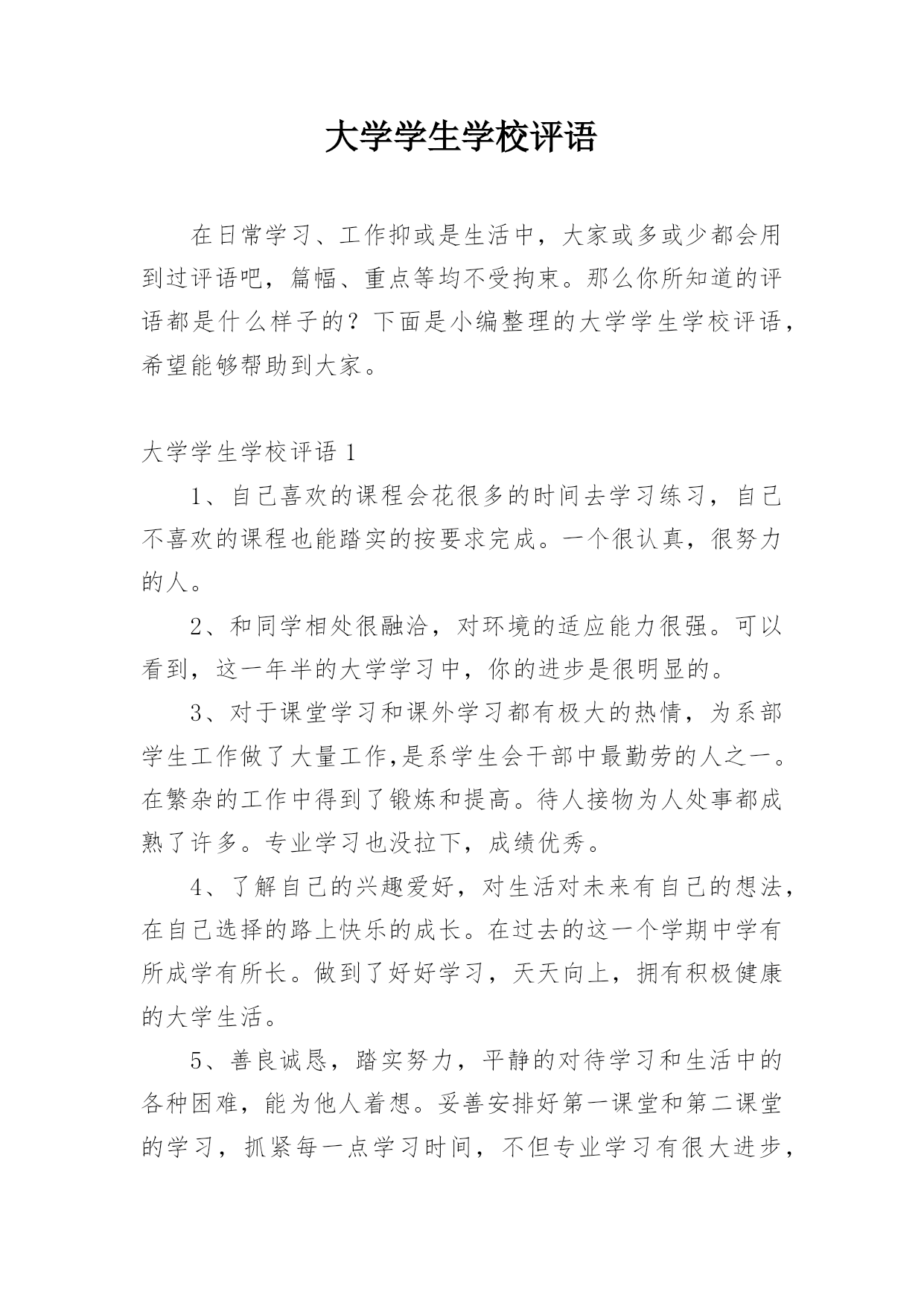 大学学生学校评语

在日常学习、工作抑或是生活中，大家或多或少都会用到过评语吧，篇幅、重点等均不受拘束。那么你所知道的评语都是什么样子的？下面是小编整理的大学学生学校评语，希望能够帮助到大家。

大学学生学校评语 1

1、自己喜欢的课程会花很多的时间去学习练习，自己不喜欢的课程也能踏实的按要求完成。一个很认真，很努力的人。

2、和同学相处很融洽，对环境的适应能力很强。可以看到，这一年半的大学学习中，你的进步是很明显的。

3、对于课堂学习和课外学习都有极大的热情，为系部学生工作做了大量工作,是系学生会干部中最勤劳的人之一。在繁杂的工作中得到了锻炼和提高。待人接物为人处事都成熟了许多。专业学习也没拉下，成绩优秀。

4、了解自己的兴趣爱好，对生活对未来有自己的想法，在自己选择的路上快乐的成长。在过去的这一个学期中学有所成学有所长。做到了好好学习，天天向上，拥有积极健康的大学生活。

5、善良诚恳，踏实努力，平静的对待学习和生活中的各种困难，能为他人着想。妥善安排好第一课堂和第二课堂的学习，抓紧每一点学习时间，不但专业学习有很大进步，